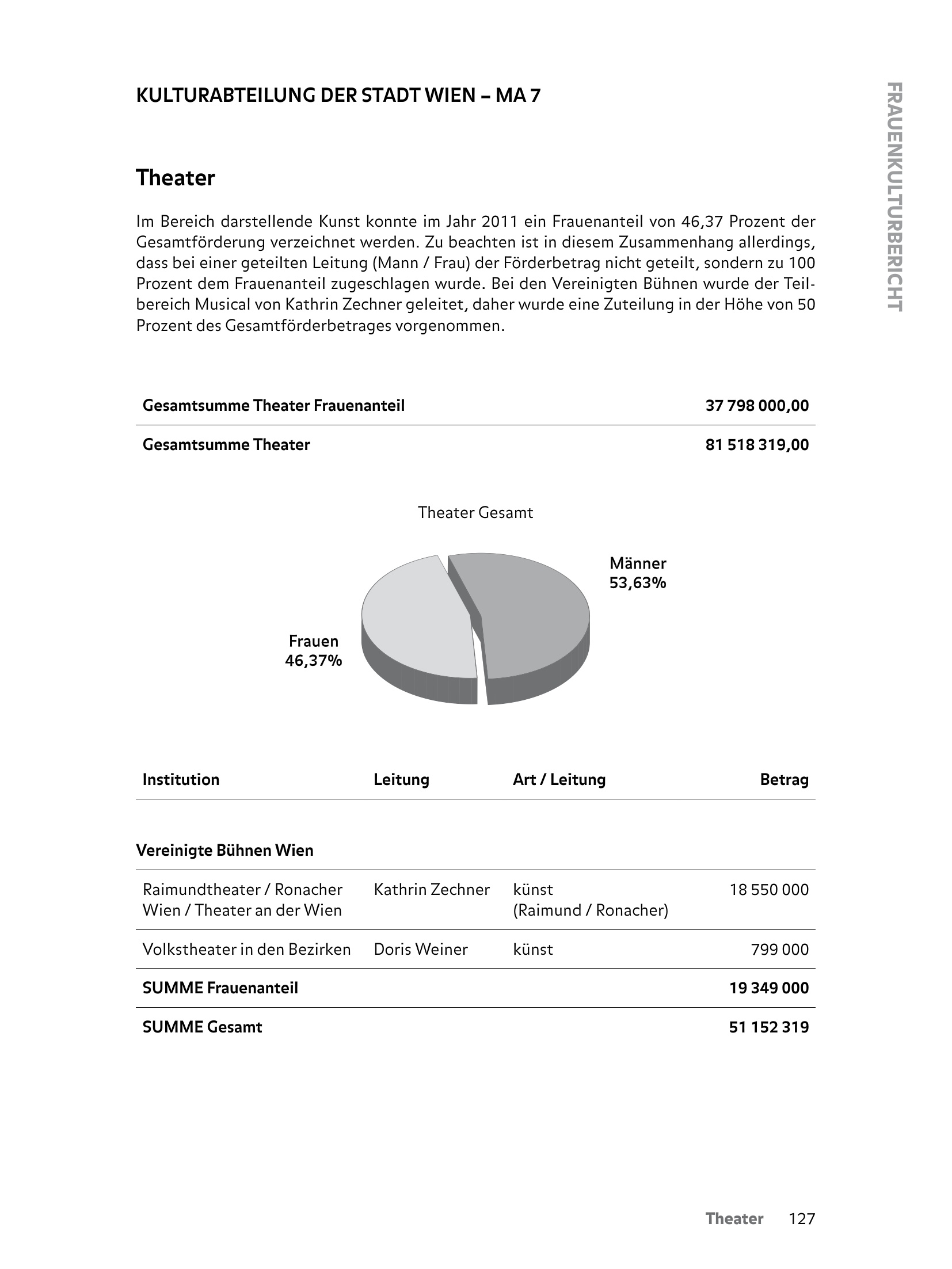 KULTURABTEILUNG DER STADT WIEN – MA 7

FRAUENKULTURBERICHT

Theater

Im Bereich darstellende Kunst konnte im Jahr 2011 ein Frauenanteil von 46,37 Prozent der Gesamtförderung verzeichnet werden. Zu beachten ist in diesem Zusammenhang allerdings, dass bei einer geteilten Leitung (Mann / Frau) der Förderbetrag nicht geteilt, sondern zu 100 Prozent dem Frauenanteil zugeschlagen wurde. Bei den Vereinigten Bühnen wurde der Teilbereich Musical von Kathrin Zechner geleitet, daher wurde eine Zuteilung in der Höhe von 50 Prozent des Gesamtförderbetrages vorgenommen.

| Gesamtsumme Theater Frauenanteil | 37 798 000,00 |
|---|---|
| Gesamtsumme Theater | 81 518 319,00 |

Theater Gesamt

Männer 53,63%

Frauen 46,37%

| Institution | Leitung | Art / Leitung | Betrag |
|---|---|---|---|
| Vereinigte Bühnen Wien | | | |
| Raimundtheater / Ronacher Wien / Theater an der Wien | Kathrin Zechner | künst (Raimund / Ronacher) | 18 550 000 |
| Volkstheater in den Bezirken | Doris Weiner | künst | 799 000 |
| SUMME Frauenanteil | | | 19 349 000 |
| SUMME Gesamt | | | 51 152 319 |

Theater 127